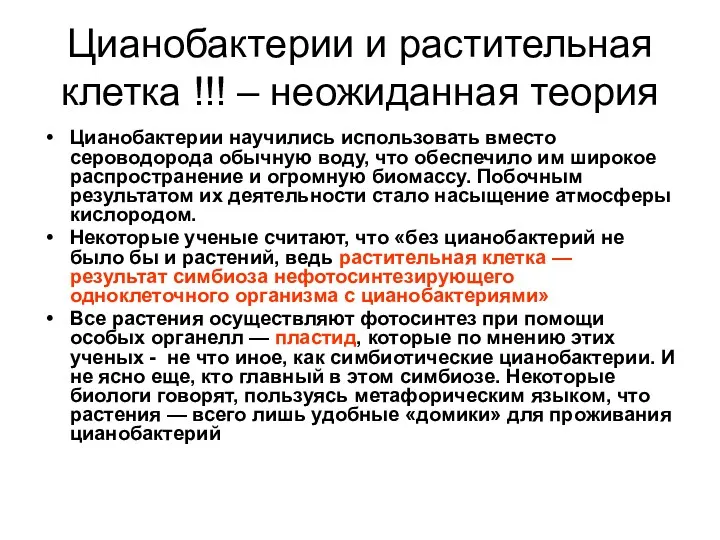 Цианобактерии и растительная клетка !!! – неожиданная теория

• Цианобактерии научились использовать вместо сероводорода обычную воду, что обеспечило им широкое распространение и огромную биомассу. Побочным результатом их деятельности стало насыщение атмосферы кислородом.
• Некоторые ученые считают, что «без цианобактерий не было бы и растений, ведь растительная клетка — результат симбиоза нефотосинтезирующего одноклеточного организма с цианобактериями»
• Все растения осуществляют фотосинтез при помощи особых органелл — пластид, которые по мнению этих ученых - не что иное, как симбиотические цианобактерии. И не ясно еще, кто главный в этом симбиозе. Некоторые биологи говорят, пользуясь метафорическим языком, что растения — всего лишь удобные «домики» для проживания цианобактерий